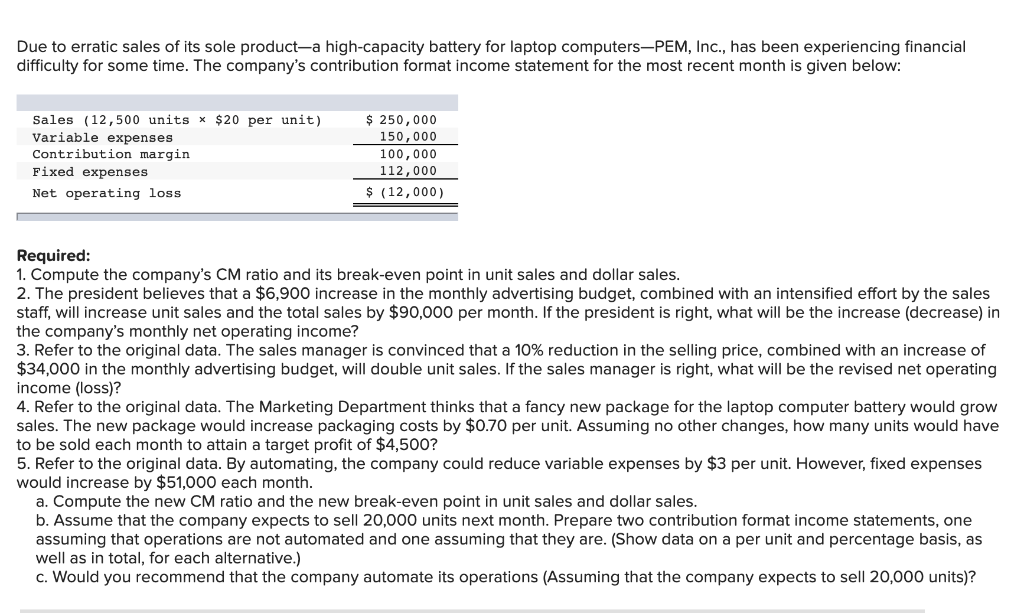 Due to erratic sales of its sole product—a high-capacity battery for laptop computers—PEM, Inc., has been experiencing financial difficulty for some time. The company's contribution format income statement for the most recent month is given below:

| | |
|---|---|
| Sales (12,500 units × \$20 per unit) | \$ 250,000 |
| Variable expenses | 150,000 |
| Contribution margin | 100,000 |
| Fixed expenses | 112,000 |
| Net operating loss | \$ (12,000) |

Required:
1. Compute the company's CM ratio and its break-even point in unit sales and dollar sales.
2. The president believes that a \$6,900 increase in the monthly advertising budget, combined with an intensified effort by the sales staff, will increase unit sales and the total sales by \$90,000 per month. If the president is right, what will be the increase (decrease) in the company's monthly net operating income?
3. Refer to the original data. The sales manager is convinced that a 10% reduction in the selling price, combined with an increase of \$34,000 in the monthly advertising budget, will double unit sales. If the sales manager is right, what will be the revised net operating income (loss)?
4. Refer to the original data. The Marketing Department thinks that a fancy new package for the laptop computer battery would grow sales. The new package would increase packaging costs by \$0.70 per unit. Assuming no other changes, how many units would have to be sold each month to attain a target profit of \$4,500?
5. Refer to the original data. By automating, the company could reduce variable expenses by \$3 per unit. However, fixed expenses would increase by \$51,000 each month.
a. Compute the new CM ratio and the new break-even point in unit sales and dollar sales.
b. Assume that the company expects to sell 20,000 units next month. Prepare two contribution format income statements, one assuming that operations are not automated and one assuming that they are. (Show data on a per unit and percentage basis, as well as in total, for each alternative.)
c. Would you recommend that the company automate its operations (Assuming that the company expects to sell 20,000 units)?